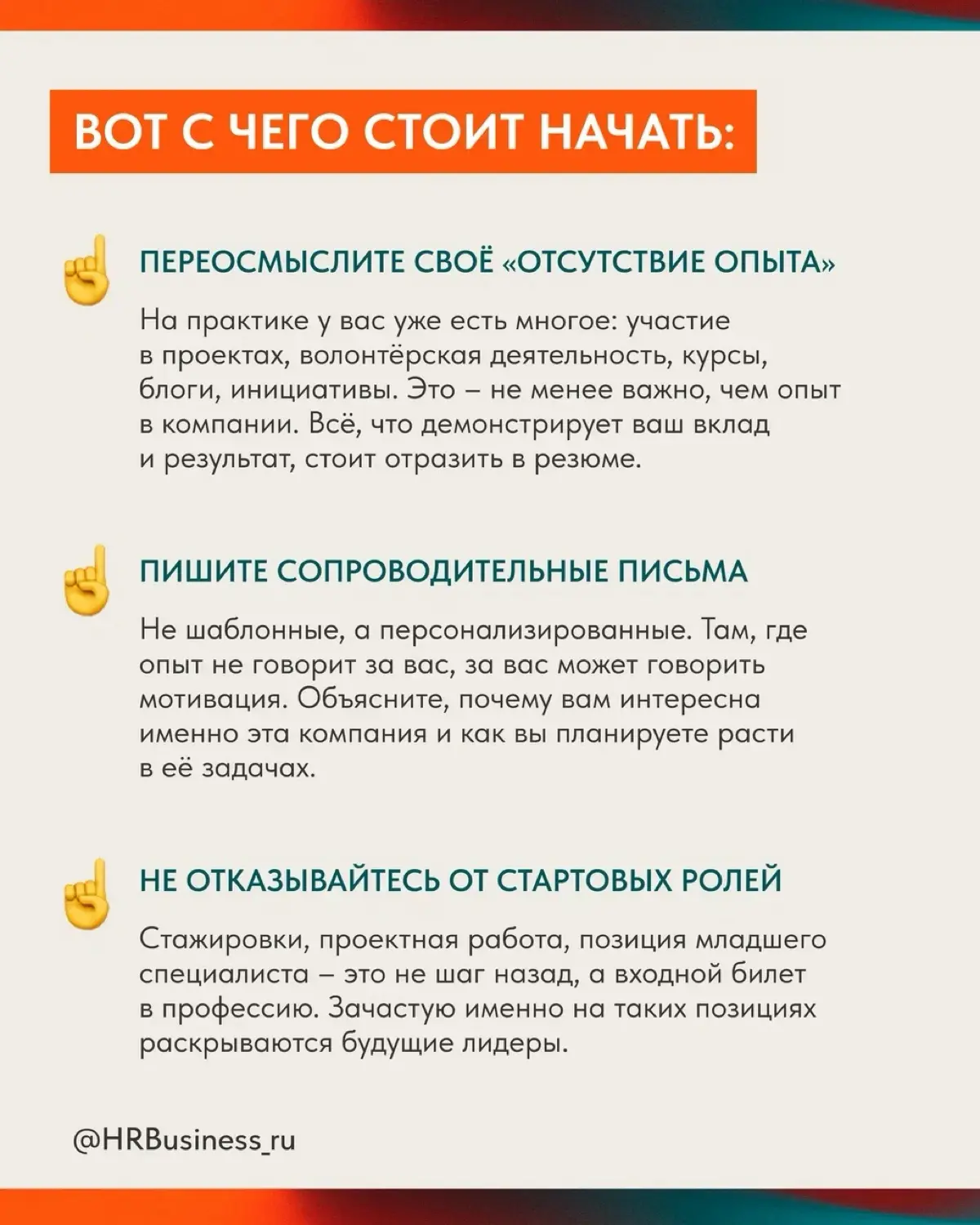 ВОТ С ЧЕГО СТОИТ НАЧАТЬ:

ПЕРЕОСМЫСЛИТЕ СВОЁ «ОТСУТСТВИЕ ОПЫТА»

На практике у вас уже есть многое: участие в проектах, волонтёрская деятельность, курсы, блоги, инициативы. Это – не менее важно, чем опыт в компании. Всё, что демонстрирует ваш вклад и результат, стоит отразить в резюме.

ПИШИТЕ СОПРОВОДИТЕЛЬНЫЕ ПИСЬМА

Не шаблонные, а персонализированные. Там, где опыт не говорит за вас, за вас может говорить мотивация. Объясните, почему вам интересна именно эта компания и как вы планируете расти в её задачах.

НЕ ОТКАЗЫВАЙТЕСЬ ОТ СТАРТОВЫХ РОЛЕЙ

Стажировки, проектная работа, позиция младшего специалиста – это не шаг назад, а входной билет в профессию. Зачастую именно на таких позициях раскрываются будущие лидеры.

@HRBusiness_ru